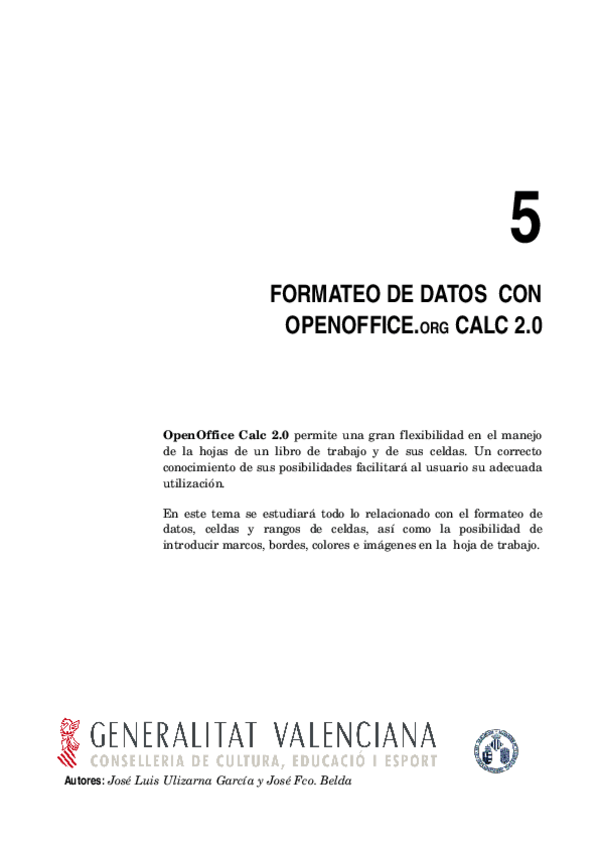 5

FORMATEO DE DATOS CON OPENOFFICE.ORG CALC 2.0

OpenOffice Calc 2.0 permite una gran flexibilidad en el manejo de la hojas de un libro de trabajo y de sus celdas. Un correcto conocimiento de sus posibilidades facilitará al usuario su adecuada utilización.

En este tema se estudiará todo lo relacionado con el formateo de datos, celdas y rangos de celdas, así como la posibilidad de introducir marcos, bordes, colores e imágenes en la hoja de trabajo.

GENERALITAT VALENCIANA
CONSELLERIA DE CULTURA, EDUCACIÓ I ESPORT

Autores: José Luis Ulizarna García y José Fco. Belda